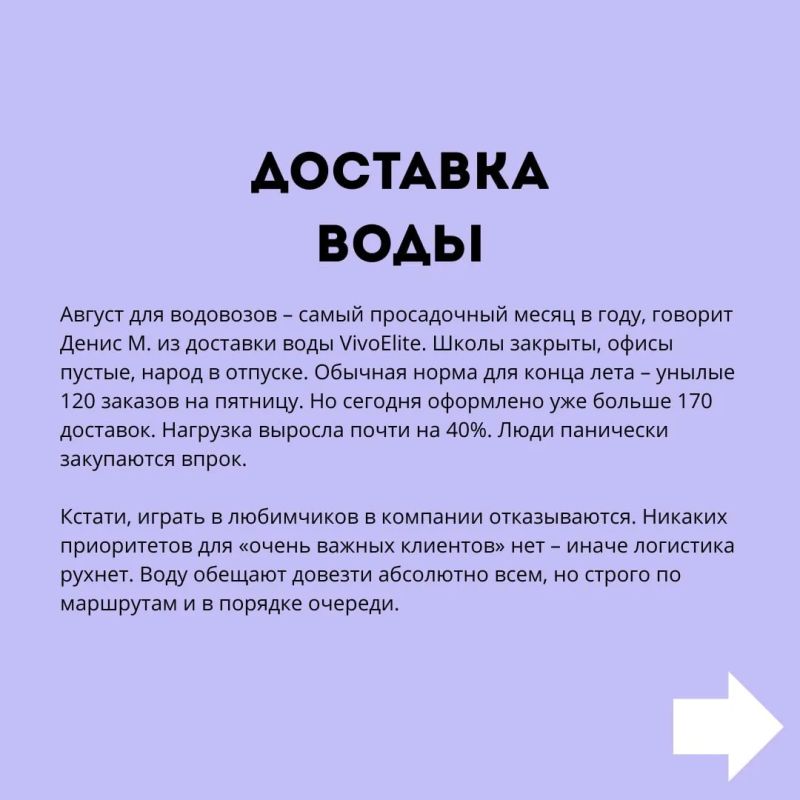 ДОСТАВКА ВОДЫ

Август для водовозов – самый просадочный месяц в году, говорит Денис М. из доставки воды VivoElite. Школы закрыты, офисы пустые, народ в отпуске. Обычная норма для конца лета – унылые 120 заказов на пятницу. Но сегодня оформлено уже больше 170 доставок. Нагрузка выросла почти на 40%. Люди панически закупаются впрок.

Кстати, играть в любимчиков в компании отказываются. Никаких приоритетов для «очень важных клиентов» нет – иначе логистика рухнет. Воду обещают довезти абсолютно всем, но строго по маршрутам и в порядке очереди.